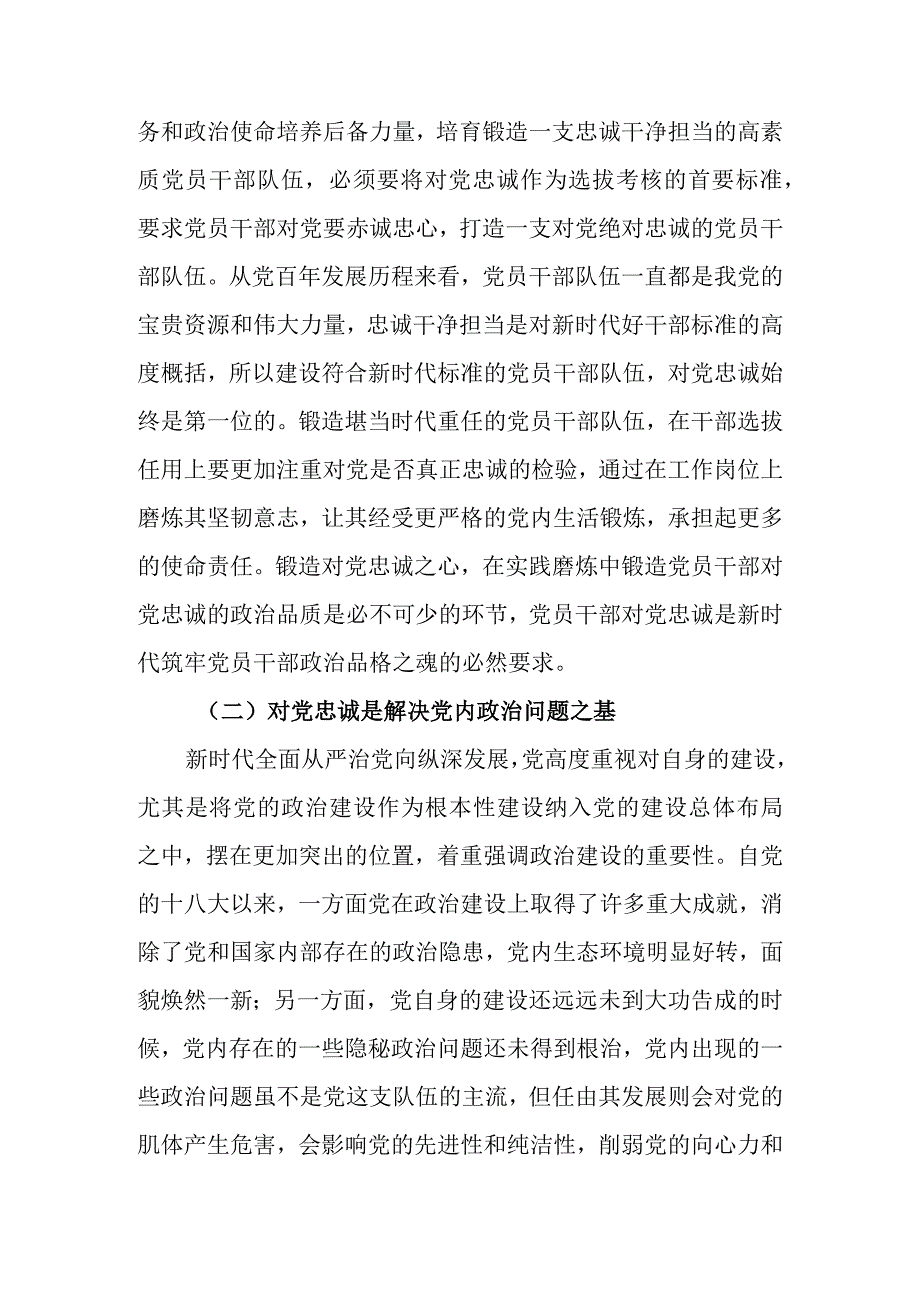 务和政治使命培养后备力量，培育锻造一支忠诚干净担当的高素质党员干部队伍，必须要将对党忠诚作为选拔考核的首要标准，要求党员干部对党要赤诚忠心，打造一支对党绝对忠诚的党员干部队伍。从党百年发展历程来看，党员干部队伍一直都是我党的宝贵资源和伟大力量，忠诚干净担当是对新时代好干部标准的高度概括，所以建设符合新时代标准的党员干部队伍，对党忠诚始终是第一位的。锻造堪当时代重任的党员干部队伍，在干部选拔任用上要更加注重对党是否真正忠诚的检验，通过在工作岗位上磨炼其坚韧意志，让其经受更严格的党内生活锻炼，承担起更多的使命责任。锻造对党忠诚之心，在实践磨炼中锻造党员干部对党忠诚的政治品质是必不可少的环节，党员干部对党忠诚是新时代筑牢党员干部政治品格之魂的必然要求。

（二）对党忠诚是解决党内政治问题之基

新时代全面从严治党向纵深发展，党高度重视对自身的建设，尤其是将党的政治建设作为根本性建设纳入党的建设总体布局之中，摆在更加突出的位置，着重强调政治建设的重要性。自党的十八大以来，一方面党在政治建设上取得了许多重大成就，消除了党和国家内部存在的政治隐患，党内生态环境明显好转，面貌焕然一新；另一方面，党自身的建设还远远未到大功告成的时候，党内存在的一些隐秘政治问题还未得到根治，党内出现的一些政治问题虽不是党这支队伍的主流，但任由其发展则会对党的肌体产生危害，会影响党的先进性和纯洁性，削弱党的向心力和